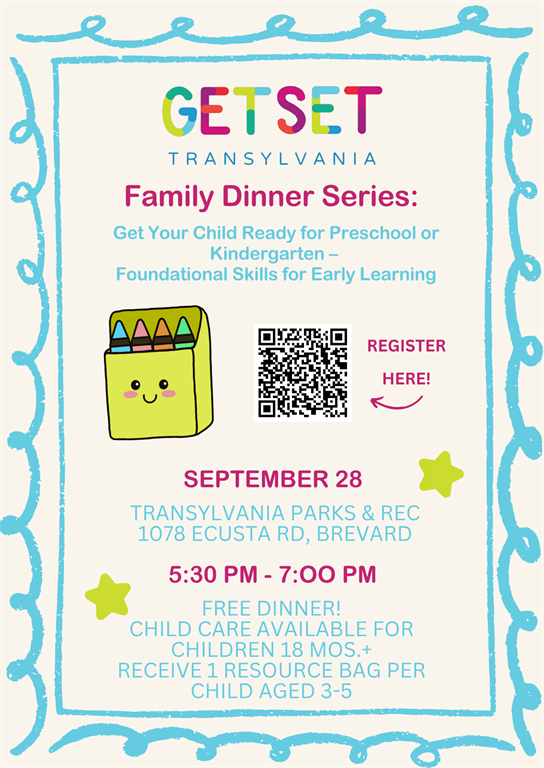 GET SET

TRANSYLVANIA

Family Dinner Series:

Get Your Child Ready for Preschool or Kindergarten – Foundational Skills for Early Learning

REGISTER

HERE!

SEPTEMBER 28

TRANSYLVANIA PARKS & REC
1078 ECUSTA RD, BREVARD

5:30 PM - 7:OO PM

FREE DINNER!
CHILD CARE AVAILABLE FOR CHILDREN 18 MOS.+
RECEIVE 1 RESOURCE BAG PER CHILD AGED 3-5